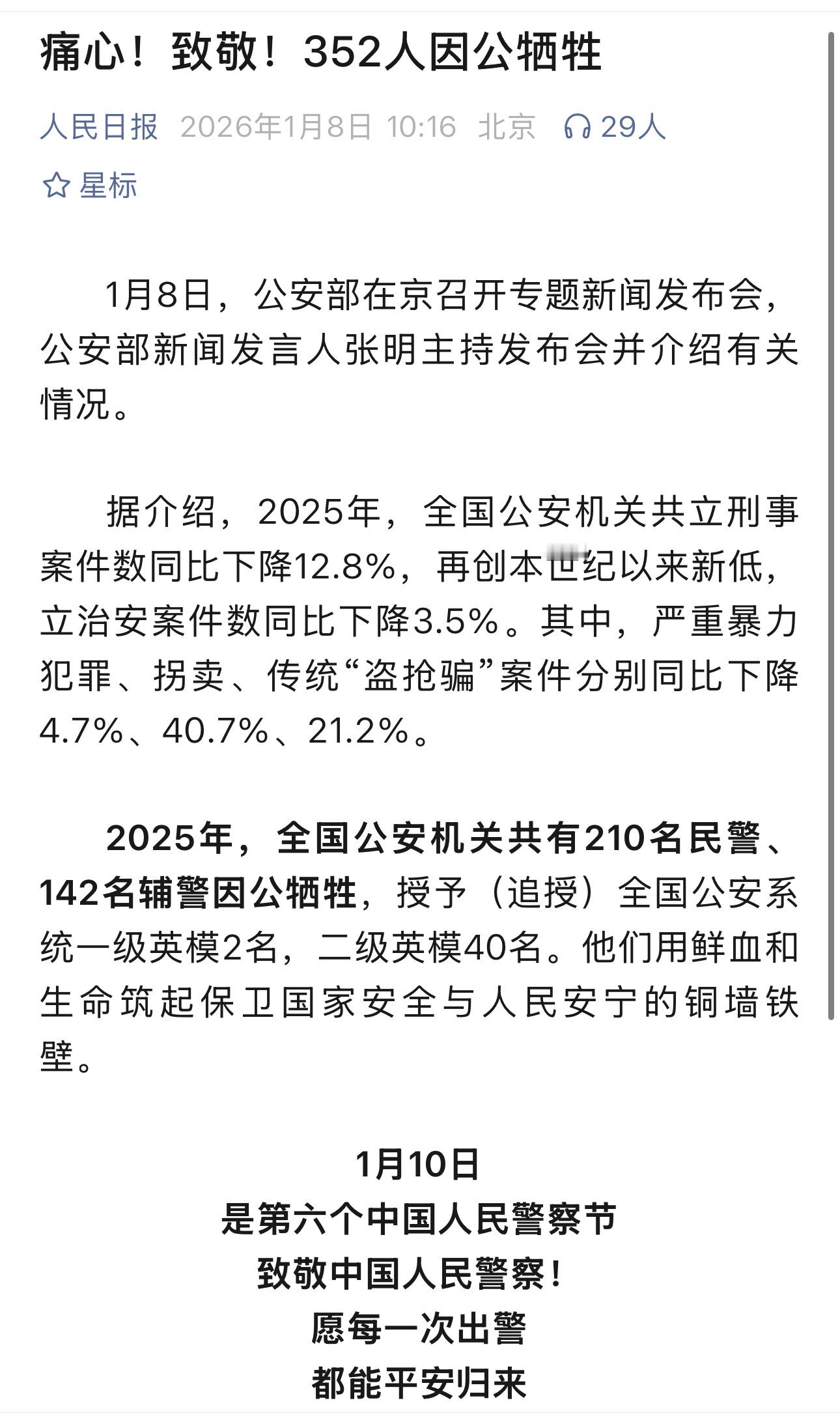 痛心！致敬！352人因公牺牲

人民日报 2026年1月8日 10:16 北京 29人

星标

1月8日，公安部在京召开专题新闻发布会，公安部新闻发言人张明主持发布会并介绍有关情况。

据介绍，2025年，全国公安机关共立刑事案件数同比下降12.8%，再创本世纪以来新低，立治安案件数同比下降3.5%。其中，严重暴力犯罪、拐卖、传统“盗抢骗”案件分别同比下降4.7%、40.7%、21.2%。

2025年，全国公安机关共有210名民警、142名辅警因公牺牲，授予（追授）全国公安系统一级英模2名，二级英模40名。他们用鲜血和生命筑起保卫国家安全与人民安宁的铜墙铁壁。

1月10日
是第六个中国人民警察节
致敬中国人民警察！
愿每一次出警
都能平安归来